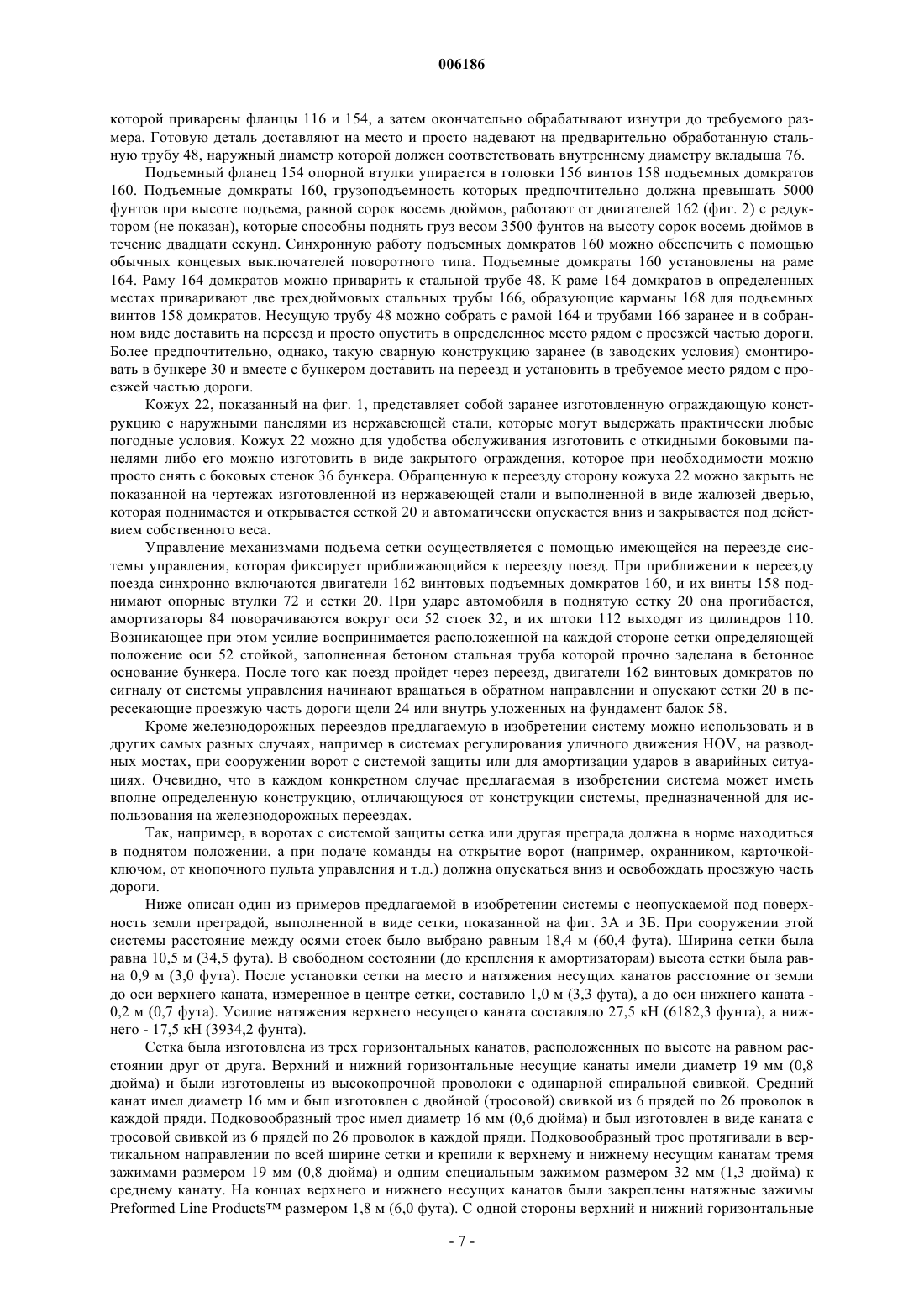 006186

которой приварены фланцы 116 и 154, а затем окончательно обрабатывают изнутри до требуемого размера. Готовую деталь доставляют на место и просто надевают на предварительно обработанную стальную трубу 48, наружный диаметр которой должен соответствовать внутреннему диаметру вкладыша 76.

Подъемный фланец 154 опорной втулки упирается в головки 156 винтов 158 подъемных домкратов 160. Подъемные домкраты 160, грузоподъемность которых предпочтительно должна превышать 5000 фунтов при высоте подъема, равной сорок восемь дюймов, работают от двигателей 162 (фиг. 2) с редуктором (не показан), которые способны поднять груз весом 3500 фунтов на высоту сорок восемь дюймов в течение двадцати секунд. Синхронную работу подъемных домкратов 160 можно обеспечить с помощью обычных концевых выключателей поворотного типа. Подъемные домкраты 160 установлены на раме 164. Раму 164 домкратов можно приварить к стальной трубе 48. К раме 164 домкратов в определенных местах приваривают две трехдюймовых стальных трубы 166, образующие карманы 168 для подъемных винтов 158 домкратов. Несущую трубу 48 можно собрать с рамой 164 и трубами 166 заранее и в собранном виде доставить на переезд и просто опустить в определенное место рядом с проезжей частью дороги. Более предпочтительно, однако, такую сварную конструкцию заранее (в заводских условия) смонтировать в бункере 30 и вместе с бункером доставить на переезд и установить в требуемое место рядом с проезжей частью дороги.

Кожух 22, показанный на фиг. 1, представляет собой заранее изготовленную ограждающую конструкцию с наружными панелями из нержавеющей стали, которые могут выдержать практически любые погодные условия. Кожух 22 можно для удобства обслуживания изготовить с откидными боковыми панелями либо его можно изготовить в виде закрытого ограждения, которое при необходимости можно просто снять с боковых стенок 36 бункера. Обращенную к переезду сторону кожуха 22 можно закрыть не показанной на чертежах изготовленной из нержавеющей стали и выполненной в виде жалюзей дверью, которая поднимается и открывается сеткой 20 и автоматически опускается вниз и закрывается под действием собственного веса.

Управление механизмами подъема сетки осуществляется с помощью имеющейся на переезде системы управления, которая фиксирует приближающийся к переезду поезд. При приближении к переезду поезда синхронно включаются двигатели 162 винтовых подъемных домкратов 160, и их винты 158 поднимают опорные втулки 72 и сетки 20. При ударе автомобиля в поднятую сетку 20 она прогибается, амортизаторы 84 поворачиваются вокруг оси 52 стоек 32, и их штоки 112 выходят из цилиндров 110. Возникающее при этом усилие воспринимается расположенной на каждой стороне сетки определяющей положение оси 52 стойкой, заполненная бетоном стальная труба которой прочно заделана в бетонное основание бункера. После того как поезд пройдет через переезд, двигатели 162 винтовых домкратов по сигналу от системы управления начинают вращаться в обратном направлении и опускают сетки 20 в пересекающие проезжую часть дороги щели 24 или внутрь уложенных на фундамент балок 58.

Кроме железнодорожных переездов предлагаемую в изобретении систему можно использовать и в других самых разных случаях, например в системах регулирования уличного движения HOV, на разводных мостах, при сооружении ворот с системой защиты или для амортизации ударов в аварийных ситуациях. Очевидно, что в каждом конкретном случае предлагаемая в изобретении система может иметь вполне определенную конструкцию, отличающуюся от конструкции системы, предназначенной для использования на железнодорожных переездах.

Так, например, в воротах с системой защиты сетка или другая преграда должна в норме находиться в поднятом положении, а при подаче команды на открытие ворот (например, охранником, карточкой-ключом, от кнопочного пульта управления и т.д.) должна опускаться вниз и освобождать проезжую часть дороги.

Ниже описан один из примеров предлагаемой в изобретении системы с неопускаемой под поверхность земли преградой, выполненной в виде сетки, показанной на фиг. 3А и 3Б. При сооружении этой системы расстояние между осями стоек было выбрано равным 18,4 м (60,4 фута). Ширина сетки была равна 10,5 м (34,5 фута). В свободном состоянии (до крепления к амортизаторам) высота сетки была равна 0,9 м (3,0 фута). После установки сетки на место и натяжения несущих канатов расстояние от земли до оси верхнего каната, измеренное в центре сетки, составило 1,0 м (3,3 фута), а до оси нижнего каната - 0,2 м (0,7 фута). Усилие натяжения верхнего несущего каната составляло 27,5 кН (6182,3 фунта), а нижнего - 17,5 кН (3934,2 фунта).

Сетка была изготовлена из трех горизонтальных канатов, расположенных по высоте на равном расстоянии друг от друга. Верхний и нижний горизонтальные несущие канаты имели диаметр 19 мм (0,8 дюйма) и были изготовлены из высокопрочной проволоки с одинарной спиральной свивкой. Средний канат имел диаметр 16 мм и был изготовлен с двойной (тросовой) свивкой из 6 прядей по 26 проволок в каждой пряди. Подковообразный трос имел диаметр 16 мм (0,6 дюйма) и был изготовлен в виде каната с тросовой свивкой из 6 прядей по 26 проволок в каждой пряди. Подковообразный трос протягивали в вертикальном направлении по всей ширине сетки и крепили к верхнему и нижнему несущим канатам тремя зажимами размером 19 мм (0,8 дюйма) и одним специальным зажимом размером 32 мм (1,3 дюйма) к среднему канату. На концах верхнего и нижнего несущих канатов были закреплены натяжные зажимы Preformed Line Products™ размером 1,8 м (6,0 фута). С одной стороны верхний и нижний горизонтальные

- 7 -